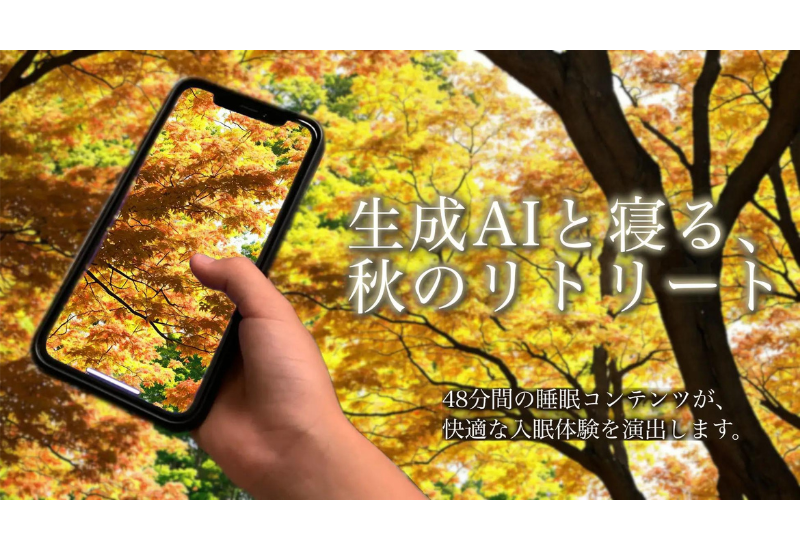 生成AIと寝る、
秋のリトリート

48分間の睡眠コンテンツが、
快適な入眠体験を演出します。